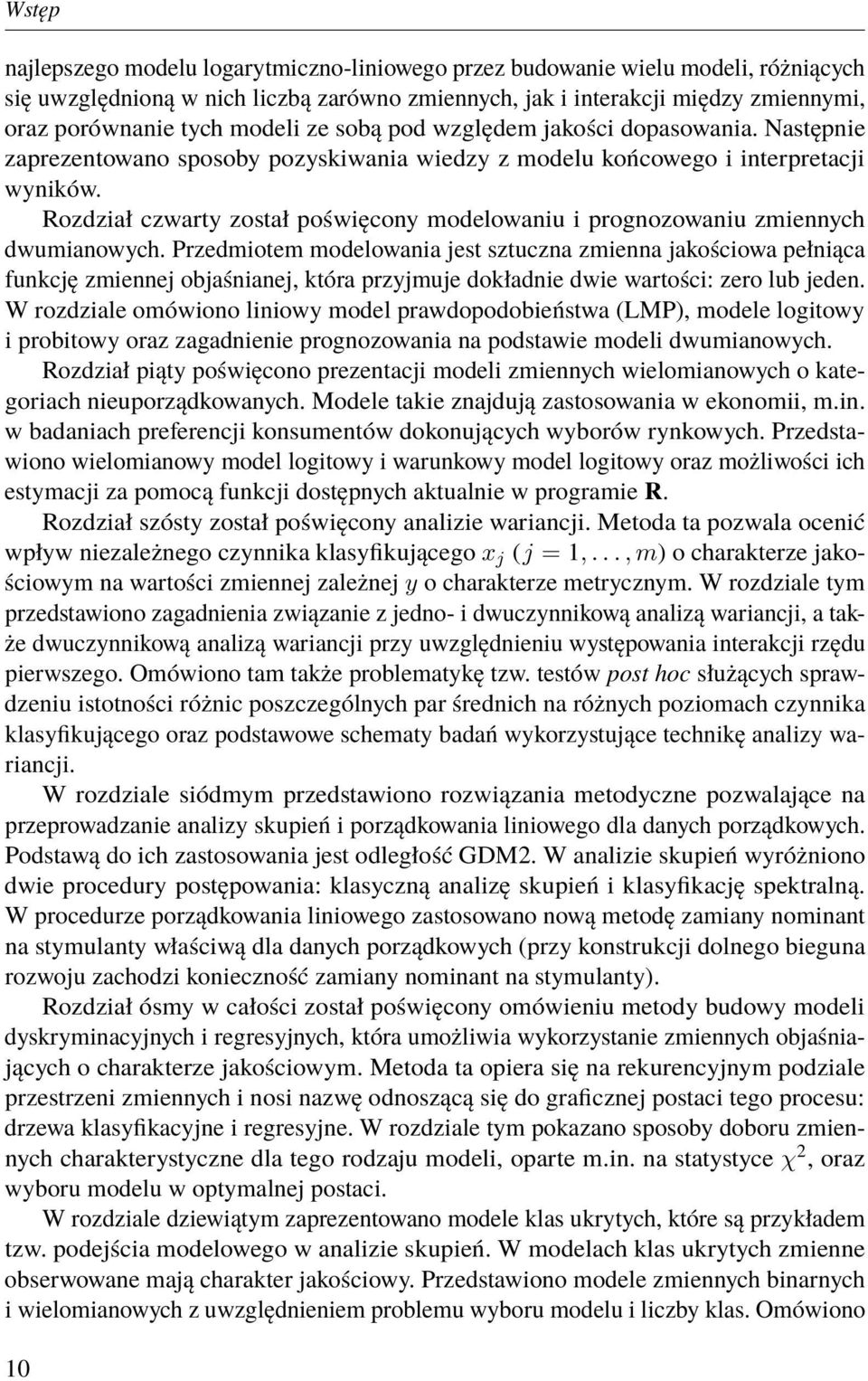 Wstęp

najlepszego modelu logarytmiczno-liniowego przez budowanie wielu modeli, różniących się uwzględnioną w nich liczbą zarówno zmiennych, jak i interakcji między zmiennymi, oraz porównanie tych modeli ze sobą pod względem jakości dopasowania. Następnie zaprezentowano sposoby pozyskiwania wiedzy z modelu końcowego i interpretacji wyników.

Rozdział czwarty został poświęcony modelowaniu i prognozowaniu zmiennych dwumianowych. Przedmiotem modelowania jest sztuczna zmienna jakościowa pełniąca funkcję zmiennej objaśnianej, która przyjmuje dokładnie dwie wartości: zero lub jeden. W rozdziale omówiono liniowy model prawdopodobieństwa (LMP), modele logitowy i probitowy oraz zagadnienie prognozowania na podstawie modeli dwumianowych.

Rozdział piąty poświęcono prezentacji modeli zmiennych wielomianowych o kategoriach nieuporządkowanych. Modele takie znajdują zastosowania w ekonomii, m.in. w badaniach preferencji konsumentów dokonujących wyborów rynkowych. Przedstawiono wielomianowy model logitowy i warunkowy model logitowy oraz możliwości ich estymacji za pomocą funkcji dostępnych aktualnie w programie R.

Rozdział szósty został poświęcony analizie wariancji. Metoda ta pozwala ocenić wpływ niezależnego czynnika klasyfikującego $x_j$ $(j = 1, \ldots, m)$ o charakterze jakościowym na wartości zmiennej zależnej $y$ o charakterze metrycznym. W rozdziale tym przedstawiono zagadnienia związanie z jedno- i dwuczynnikową analizą wariancji, a także dwuczynnikową analizą wariancji przy uwzględnieniu występowania interakcji rzędu pierwszego. Omówiono tam także problematykę tzw. testów post hoc służących sprawdzeniu istotności różnic poszczególnych par średnich na różnych poziomach czynnika klasyfikującego oraz podstawowe schematy badań wykorzystujące technikę analizy wariancji.

W rozdziale siódmym przedstawiono rozwiązania metodyczne pozwalające na przeprowadzanie analizy skupień i porządkowania liniowego dla danych porządkowych. Podstawą do ich zastosowania jest odległość GDM2. W analizie skupień wyróżniono dwie procedury postępowania: klasyczną analizę skupień i klasyfikację spektralną. W procedurze porządkowania liniowego zastosowano nową metodę zamiany nominant na stymulanty właściwą dla danych porządkowych (przy konstrukcji dolnego bieguna rozwoju zachodzi konieczność zamiany nominant na stymulanty).

Rozdział ósmy w całości został poświęcony omówieniu metody budowy modeli dyskryminacyjnych i regresyjnych, która umożliwia wykorzystanie zmiennych objaśniających o charakterze jakościowym. Metoda ta opiera się na rekurencyjnym podziale przestrzeni zmiennych i nosi nazwę odnoszącą się do graficznej postaci tego procesu: drzewa klasyfikacyjne i regresyjne. W rozdziale tym pokazano sposoby doboru zmiennych charakterystyczne dla tego rodzaju modeli, oparte m.in. na statystyce $\chi^2$, oraz wyboru modelu w optymalnej postaci.

W rozdziale dziewiątym zaprezentowano modele klas ukrytych, które są przykładem tzw. podejścia modelowego w analizie skupień. W modelach klas ukrytych zmienne obserwowane mają charakter jakościowy. Przedstawiono modele zmiennych binarnych i wielomianowych z uwzględnieniem problemu wyboru modelu i liczby klas. Omówiono

10